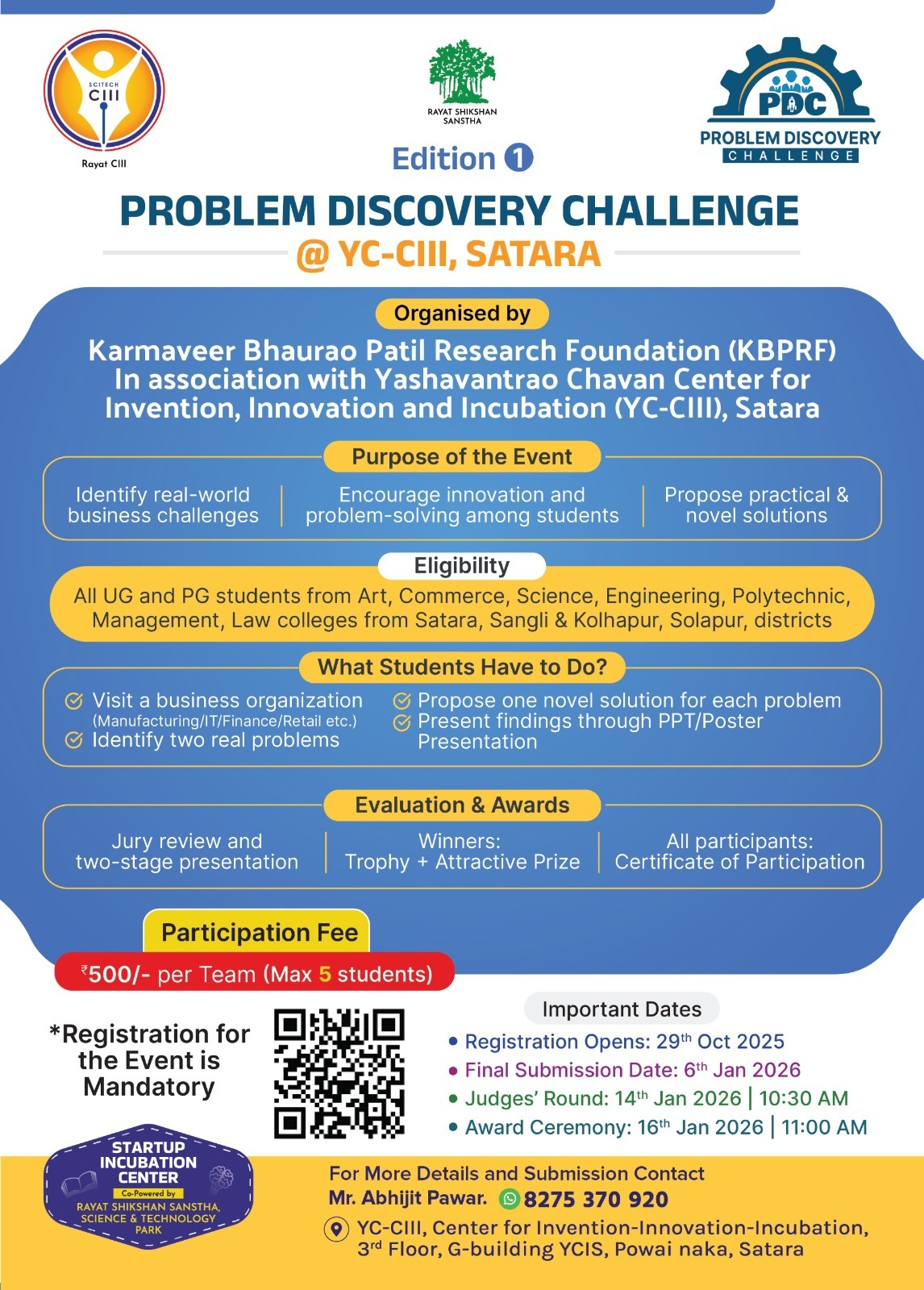 SCITECH CIII
Rayat CIII

RAYAT SHIKSHAN SANSTHA

PDC
PROBLEM DISCOVERY
CHALLENGE

Edition 1

PROBLEM DISCOVERY CHALLENGE
@ YC-CIII, SATARA

Organised by

Karmaveer Bhaurao Patil Research Foundation (KBPRF) In association with Yashavantrao Chavan Center for Invention, Innovation and Incubation (YC-CIII), Satara

Purpose of the Event

Identify real-world business challenges

Encourage innovation and problem-solving among students

Propose practical & novel solutions

Eligibility

All UG and PG students from Art, Commerce, Science, Engineering, Polytechnic, Management, Law colleges from Satara, Sangli & Kolhapur, Solapur, districts

What Students Have to Do?

Visit a business organization (Manufacturing/IT/Finance/Retail etc.)

Identify two real problems

Propose one novel solution for each problem

Present findings through PPT/Poster Presentation

Evaluation & Awards

Jury review and two-stage presentation

Winners: Trophy + Attractive Prize

All participants: Certificate of Participation

Participation Fee

₹500/- per Team (Max 5 students)

*Registration for the Event is Mandatory

Important Dates

• Registration Opens: 29$^{th}$ Oct 2025
• Final Submission Date: 6$^{th}$ Jan 2026
• Judges' Round: 14$^{th}$ Jan 2026 | 10:30 AM
• Award Ceremony: 16$^{th}$ Jan 2026 | 11:00 AM

STARTUP INCUBATION CENTER
Co-Powered by
RAYAT SHIKSHAN SANSTHA, SCIENCE & TECHNOLOGY PARK

For More Details and Submission Contact
Mr. Abhijit Pawar. 8275 370 920

YC-CIII, Center for Invention-Innovation-Incubation, 3$^{rd}$ Floor, G-building YCIS, Powai naka, Satara